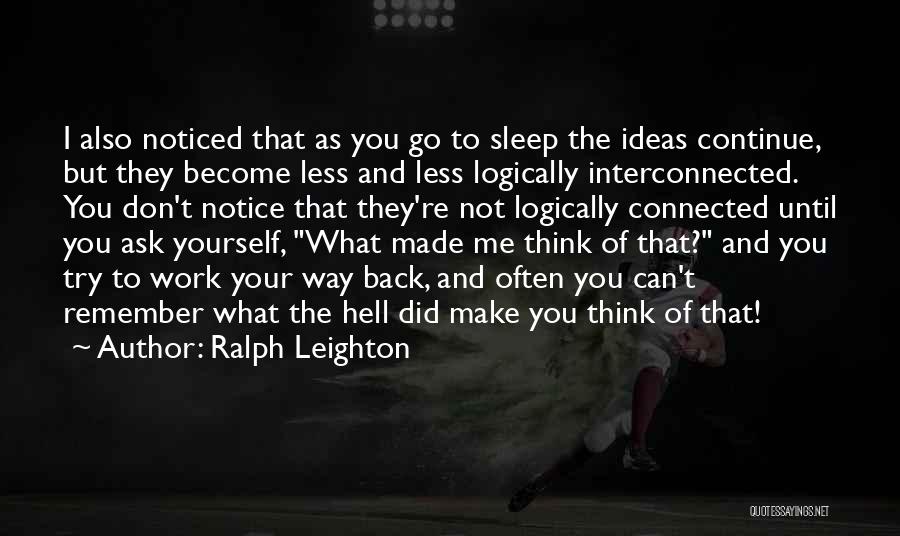 I also noticed that as you go to sleep the ideas continue, but they become less and less logically interconnected. You don't notice that they're not logically connected until you ask yourself, "What made me think of that?" and you try to work your way back, and often you can't remember what the hell did make you think of that!
~ Author: Ralph Leighton

QUOTESSAYINGS.NET